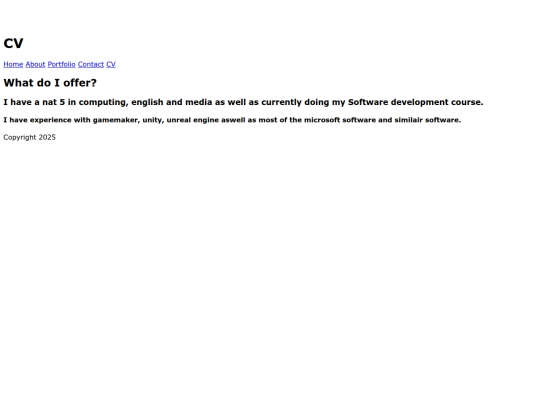 CV

Home About Portfolio Contact CV

What do I offer?

I have a nat 5 in computing, english and media as well as currently doing my Software development course.

I have experience with gamemaker, unity, unreal engine aswell as most of the microsoft software and similair software.

Copyright 2025